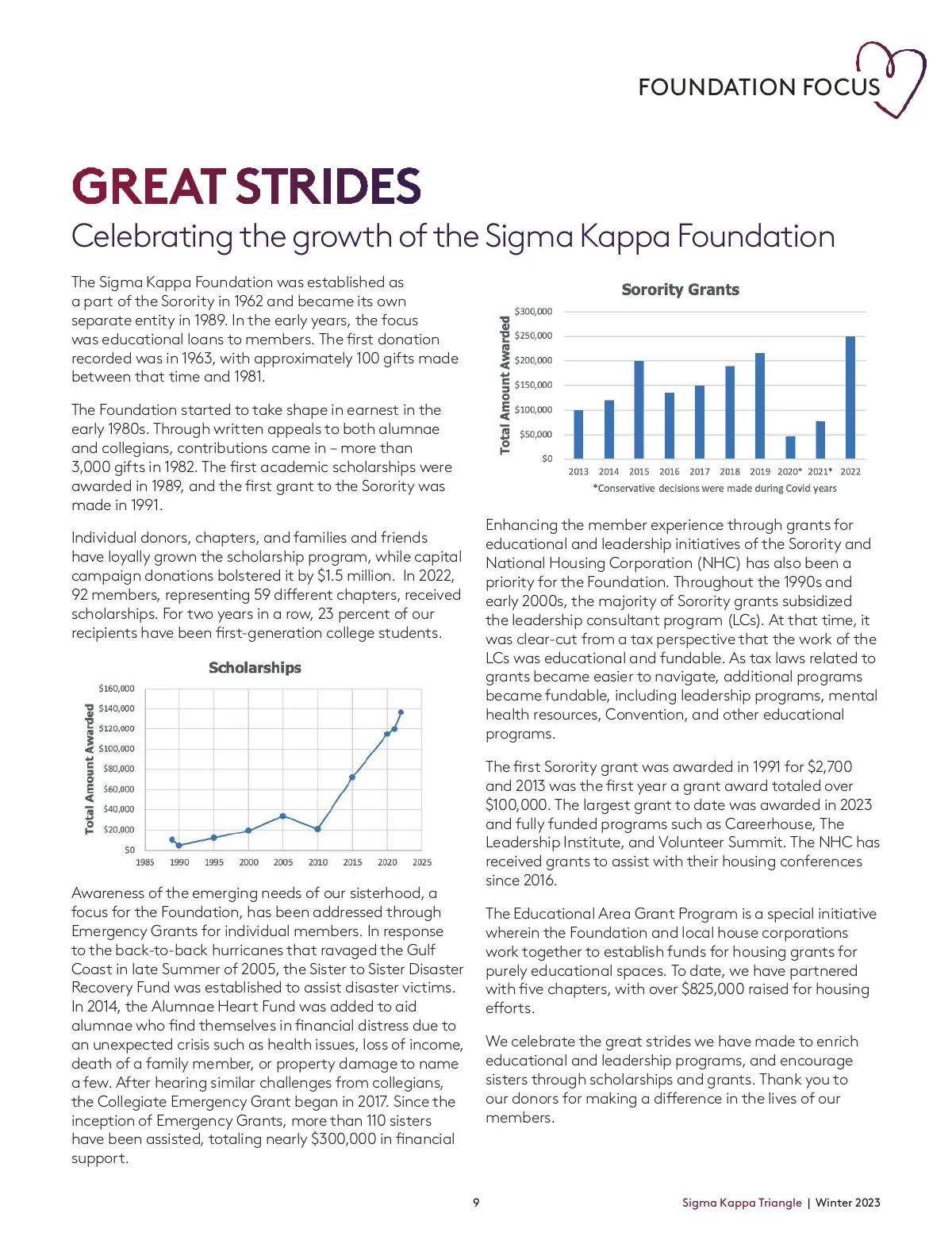 FOUNDATION FOCUS

GREAT STRIDES

Celebrating the growth of the Sigma Kappa Foundation

The Sigma Kappa Foundation was established as a part of the Sorority in 1962 and became its own separate entity in 1989. In the early years, the focus was educational loans to members. The first donation recorded was in 1963, with approximately 100 gifts made between that time and 1981.

The Foundation started to take shape in earnest in the early 1980s. Through written appeals to both alumnae and collegians, contributions came in – more than 3,000 gifts in 1982. The first academic scholarships were awarded in 1989, and the first grant to the Sorority was made in 1991.

Individual donors, chapters, and families and friends have loyally grown the scholarship program, while capital campaign donations bolstered it by $1.5 million. In 2022, 92 members, representing 59 different chapters, received scholarships. For two years in a row, 23 percent of our recipients have been first-generation college students.

Scholarships

Total Amount Awarded

$160,000
$140,000
$120,000
$100,000
$80,000
$60,000
$40,000
$20,000
$0

1985 1990 1995 2000 2005 2010 2015 2020 2025

Awareness of the emerging needs of our sisterhood, a focus for the Foundation, has been addressed through Emergency Grants for individual members. In response to the back-to-back hurricanes that ravaged the Gulf Coast in late Summer of 2005, the Sister to Sister Disaster Recovery Fund was established to assist disaster victims. In 2014, the Alumnae Heart Fund was added to aid alumnae who find themselves in financial distress due to an unexpected crisis such as health issues, loss of income, death of a family member, or property damage to name a few. After hearing similar challenges from collegians, the Collegiate Emergency Grant began in 2017. Since the inception of Emergency Grants, more than 110 sisters have been assisted, totaling nearly $300,000 in financial support.

Sorority Grants

Total Amount Awarded

$300,000
$250,000
$200,000
$150,000
$100,000
$50,000
$0

2013 2014 2015 2016 2017 2018 2019 2020* 2021* 2022

*Conservative decisions were made during Covid years

Enhancing the member experience through grants for educational and leadership initiatives of the Sorority and National Housing Corporation (NHC) has also been a priority for the Foundation. Throughout the 1990s and early 2000s, the majority of Sorority grants subsidized the leadership consultant program (LCs). At that time, it was clear-cut from a tax perspective that the work of the LCs was educational and fundable. As tax laws related to grants became easier to navigate, additional programs became fundable, including leadership programs, mental health resources, Convention, and other educational programs.

The first Sorority grant was awarded in 1991 for $2,700 and 2013 was the first year a grant award totaled over $100,000. The largest grant to date was awarded in 2023 and fully funded programs such as Careerhouse, The Leadership Institute, and Volunteer Summit. The NHC has received grants to assist with their housing conferences since 2016.

The Educational Area Grant Program is a special initiative wherein the Foundation and local house corporations work together to establish funds for housing grants for purely educational spaces. To date, we have partnered with five chapters, with over $825,000 raised for housing efforts.

We celebrate the great strides we have made to enrich educational and leadership programs, and encourage sisters through scholarships and grants. Thank you to our donors for making a difference in the lives of our members.

9

Sigma Kappa Triangle | Winter 2023